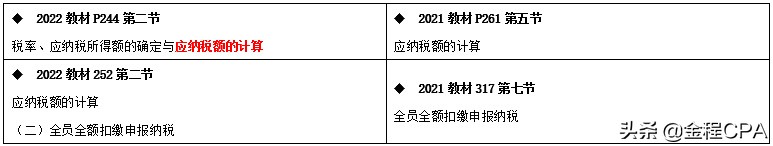 | ◆ 2022 教材 P244 第二节<br>税率、应纳税所得额的确定与应纳税额的计算 | ◆ 2021 教材 P261 第五节<br>应纳税额的计算 |
|---|---|
| ◆ 2022 教材 252 第二节<br>应纳税额的计算<br>（二）全员全额扣缴申报纳税 | ◆ 2021 教材 317 第七节<br>全员全额扣缴申报纳税 |

头条 @金程CPA